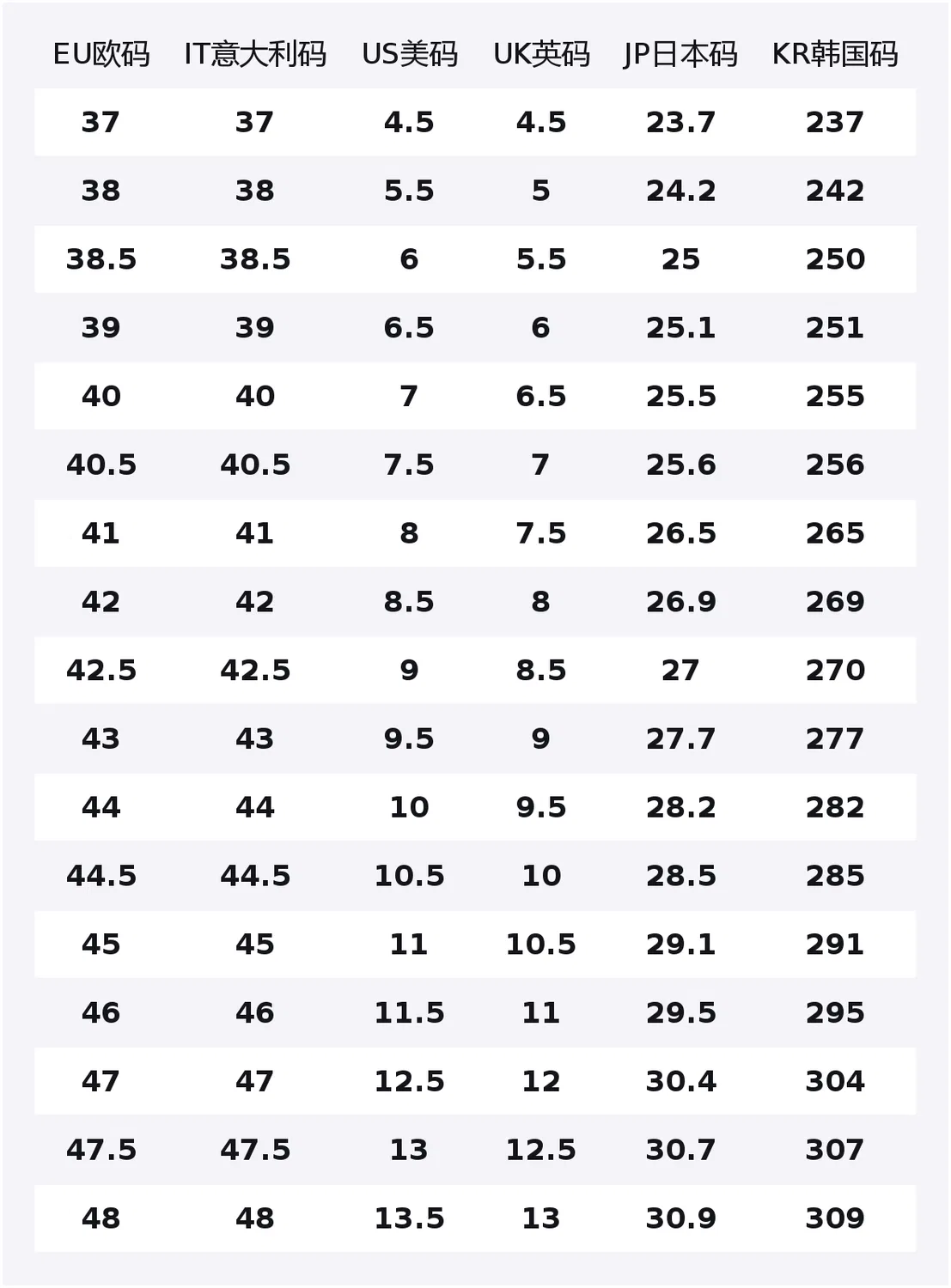 | EU欧码 | IT意大利码 | US美码 | UK英码 | JP日本码 | KR韩国码 |
|---|---|---|---|---|---|
| 37 | 37 | 4.5 | 4.5 | 23.7 | 237 |
| 38 | 38 | 5.5 | 5 | 24.2 | 242 |
| 38.5 | 38.5 | 6 | 5.5 | 25 | 250 |
| 39 | 39 | 6.5 | 6 | 25.1 | 251 |
| 40 | 40 | 7 | 6.5 | 25.5 | 255 |
| 40.5 | 40.5 | 7.5 | 7 | 25.6 | 256 |
| 41 | 41 | 8 | 7.5 | 26.5 | 265 |
| 42 | 42 | 8.5 | 8 | 26.9 | 269 |
| 42.5 | 42.5 | 9 | 8.5 | 27 | 270 |
| 43 | 43 | 9.5 | 9 | 27.7 | 277 |
| 44 | 44 | 10 | 9.5 | 28.2 | 282 |
| 44.5 | 44.5 | 10.5 | 10 | 28.5 | 285 |
| 45 | 45 | 11 | 10.5 | 29.1 | 291 |
| 46 | 46 | 11.5 | 11 | 29.5 | 295 |
| 47 | 47 | 12.5 | 12 | 30.4 | 304 |
| 47.5 | 47.5 | 13 | 12.5 | 30.7 | 307 |
| 48 | 48 | 13.5 | 13 | 30.9 | 309 |